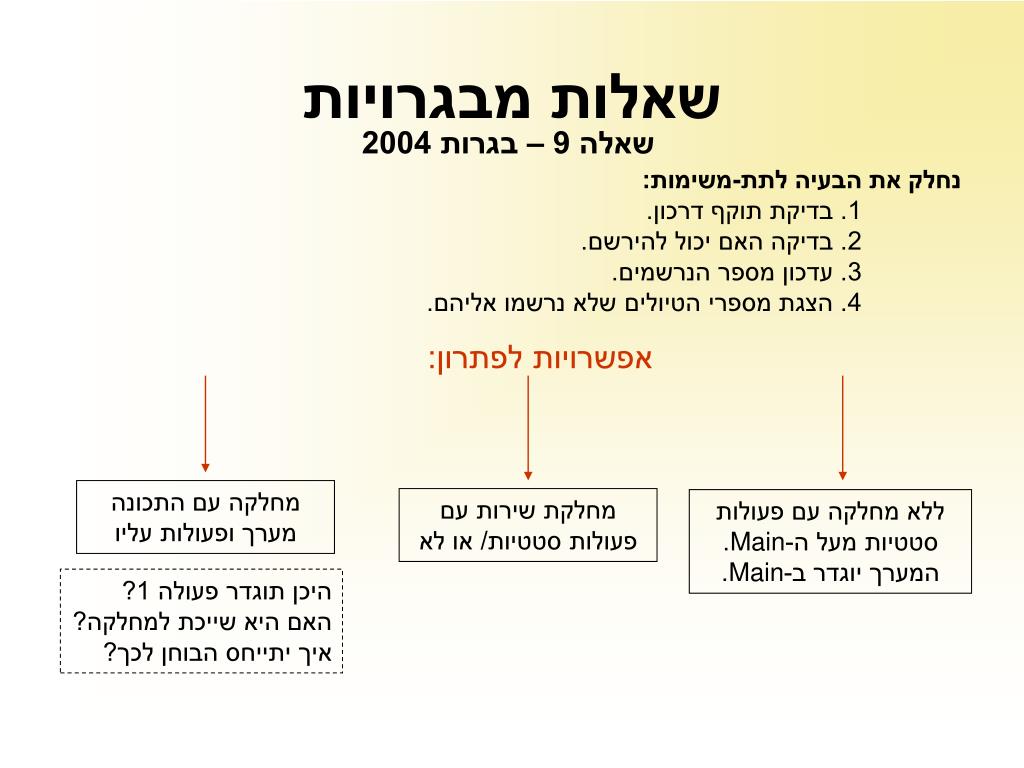 שאלות מבגרויות

שאלה 9 – בגרות 2004

נחלק את הבעיה לתת-משימות:
1. בדיקת תוקף דרכון.
2. בדיקה האם יכול להירשם.
3. עדכון מספר הנרשמים.
4. הצגת מספרי הטיולים שלא נרשמו אליהם.

אפשרויות לפתרון:

ללא מחלקה עם פעולות סטטיות מעל ה-Main. המערך יוגדר ב-Main.

מחלקת שירות עם פעולות סטטיות/ או לא

מחלקה עם התכונה מערך ופעולות עליו

היכן תוגדר פעולה 1?
האם היא שייכת למחלקה?
איך יתייחס הבוחן לכך?